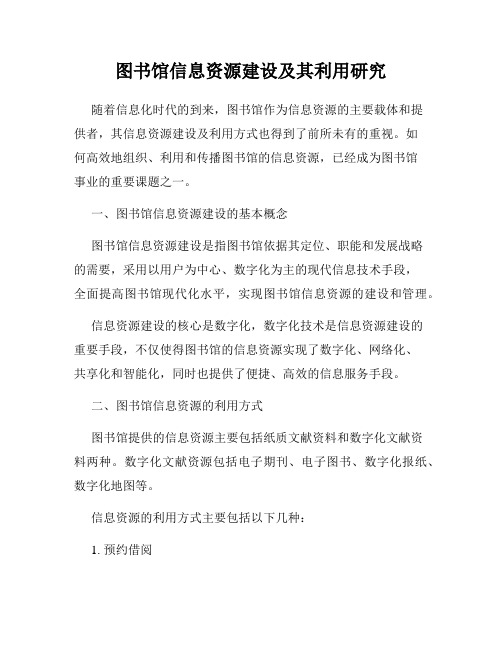 图书馆信息资源建设及其利用研究

随着信息化时代的到来，图书馆作为信息资源的主要载体和提供者，其信息资源建设及利用方式也得到了前所未有的重视。如何高效地组织、利用和传播图书馆的信息资源，已经成为图书馆事业的重要课题之一。

一、图书馆信息资源建设的基本概念

图书馆信息资源建设是指图书馆依据其定位、职能和发展战略的需要，采用以用户为中心、数字化为主的现代信息技术手段，全面提高图书馆现代化水平，实现图书馆信息资源的建设和管理。

信息资源建设的核心是数字化，数字化技术是信息资源建设的重要手段，不仅使得图书馆的信息资源实现了数字化、网络化、共享化和智能化，同时也提供了便捷、高效的信息服务手段。

二、图书馆信息资源的利用方式

图书馆提供的信息资源主要包括纸质文献资料和数字化文献资料两种。数字化文献资源包括电子期刊、电子图书、数字化报纸、数字化地图等。

信息资源的利用方式主要包括以下几种：

1. 预约借阅